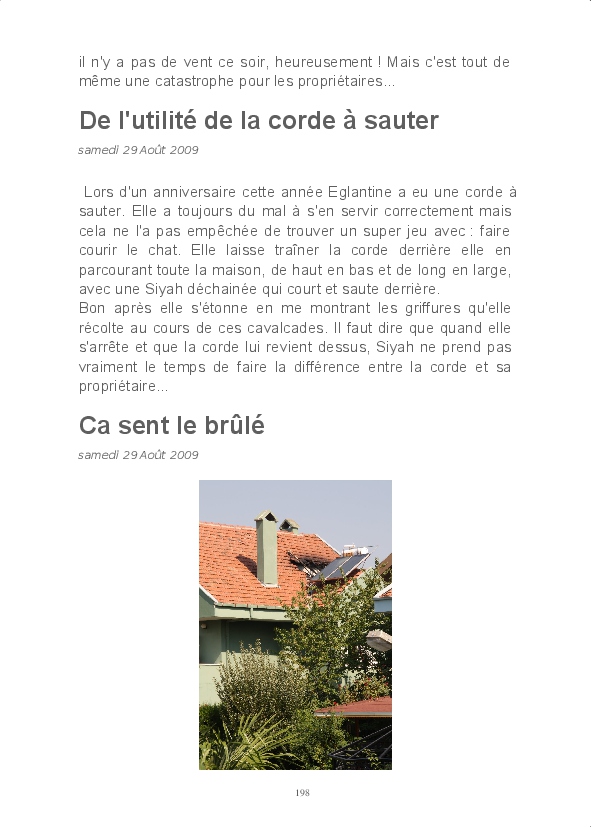 il n'y a pas de vent ce soir, heureusement ! Mais c'est tout de même une catastrophe pour les propriétaires...

De l'utilité de la corde à sauter

samedi 29 Août 2009

Lors d'un anniversaire cette année Eglantine a eu une corde à sauter. Elle a toujours du mal à s'en servir correctement mais cela ne l'a pas empêchée de trouver un super jeu avec : faire courir le chat. Elle laisse traîner la corde derrière elle en parcourant toute la maison, de haut en bas et de long en large, avec une Siyah déchainée qui court et saute derrière.
Bon après elle s'étonne en me montrant les griffures qu'elle récolte au cours de ces cavalcades. Il faut dire que quand elle s'arrête et que la corde lui revient dessus, Siyah ne prend pas vraiment le temps de faire la différence entre la corde et sa propriétaire...

Ca sent le brûlé

samedi 29 Août 2009

198